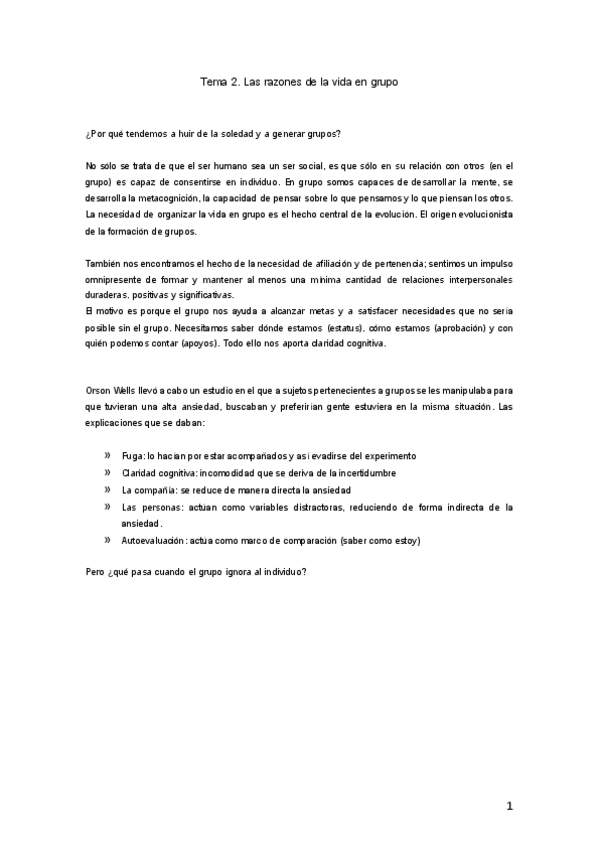 Tema 2. Las razones de la vida en grupo

¿Por qué tendemos a huir de la soledad y a generar grupos?

No solo se trata de que el ser humano sea un ser social, es que sólo en su relación con otros (en el grupo) es capaz de consentirse en individuo. En grupo somos capaces de desarrollar la mente, se desarrolla la metacognición, la capacidad de pensar sobre lo que pensamos y lo que piensan los otros. La necesidad de organizar la vida en grupo es el hecho central de la evolución. El origen evolucionista de la formación de grupos.

También nos encontramos el hecho de la necesidad de afiliación y de pertenencia; sentimos un impulso omnipresente de formar y mantener al menos una mínima cantidad de relaciones interpersonales duraderas, positivas y significativas.
El motivo es porque el grupo nos ayuda a alcanzar metas y a satisfacer necesidades que no sería posible sin el grupo. Necesitamos saber dónde estamos (estatus), cómo estamos (aprobación) y con quién podemos contar (apoyos). Todo ello nos aporta claridad cognitiva.

Orson Wells llevó a cabo un estudio en el que a sujetos pertenecientes a grupos se les manipulaba para que tuvieran una alta ansiedad, buscaban y preferirían gente estuviera en la misma situación. Las explicaciones que se daban:

» Fuga: lo hacían por estar acompañados y así evadirse del experimento
» Claridad cognitiva: incomodidad que se deriva de la incertidumbre
» La compañía: se reduce de manera directa la ansiedad
» Las personas: actúan como variables distractoras, reduciendo de forma indirecta de la ansiedad.
» Autoevaluación: actúa como marco de comparación (saber como estoy)

Pero ¿qué pasa cuando el grupo ignora al individuo?

1